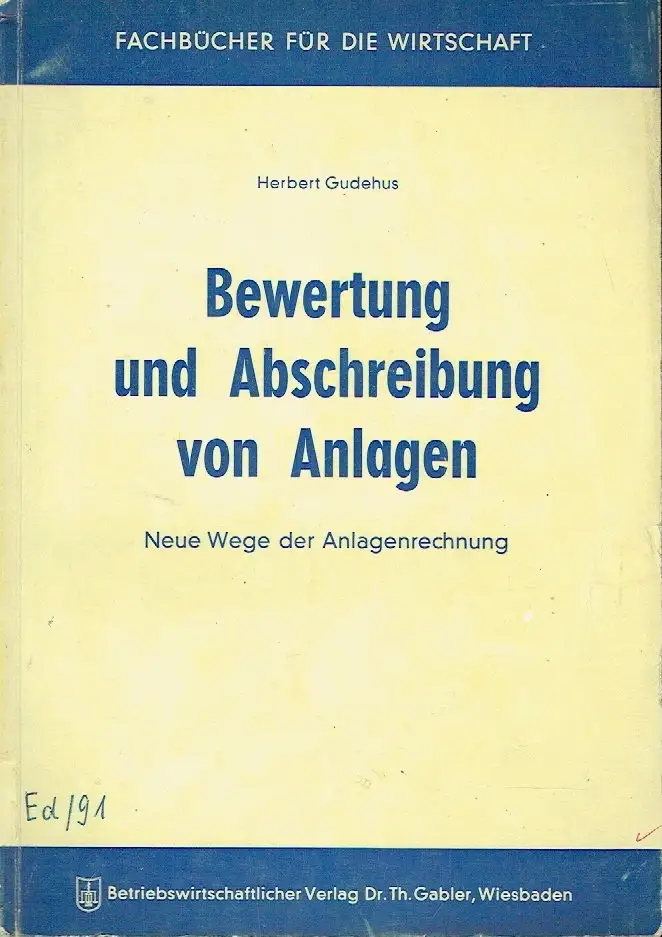 FACHBÜCHER FÜR DIE WIRTSCHAFT

Herbert Gudehus

Bewertung
und Abschreibung
von Anlagen

Neue Wege der Anlagenrechnung

Ed/91

Betriebswirtschaftlicher Verlag Dr. Th. Gabler, Wiesbaden